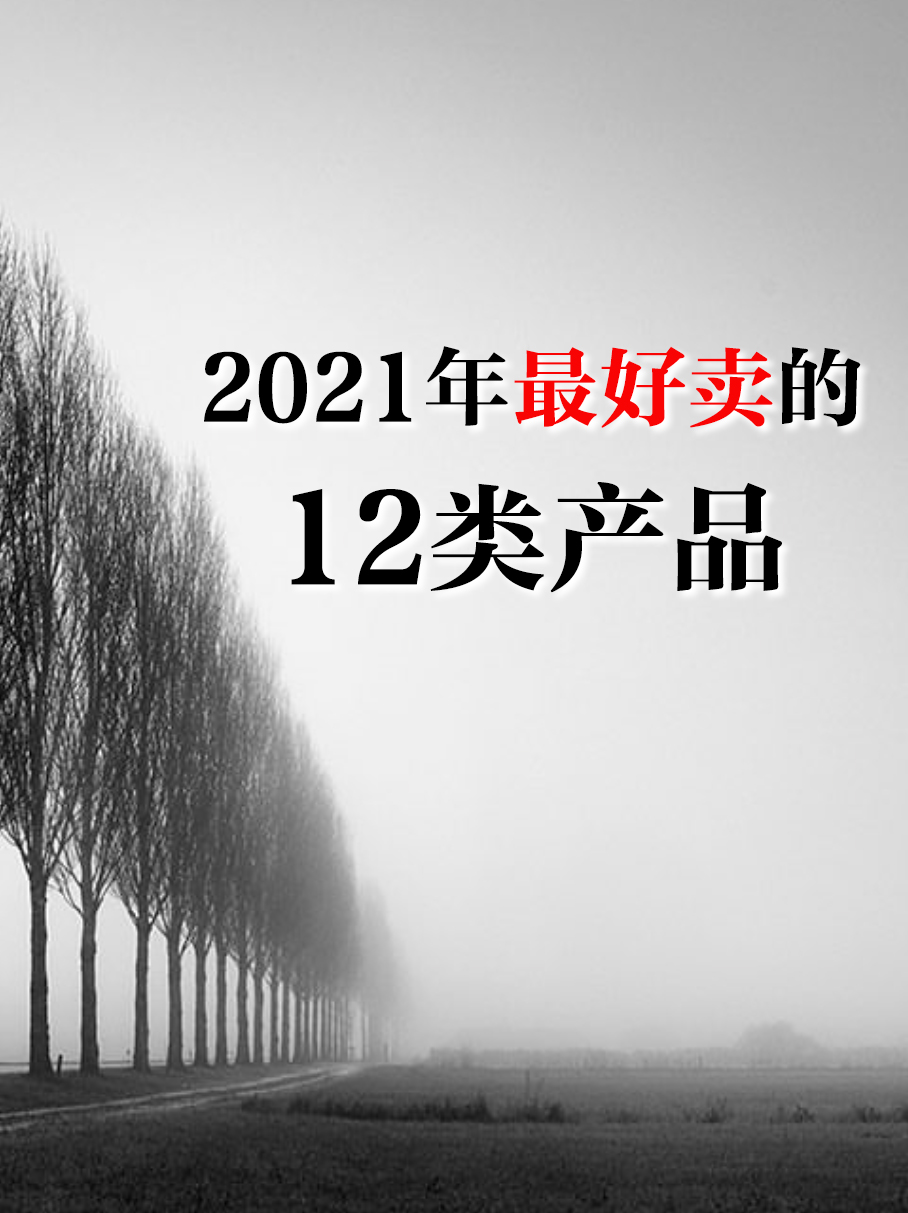 2021年最好卖的
12类产品